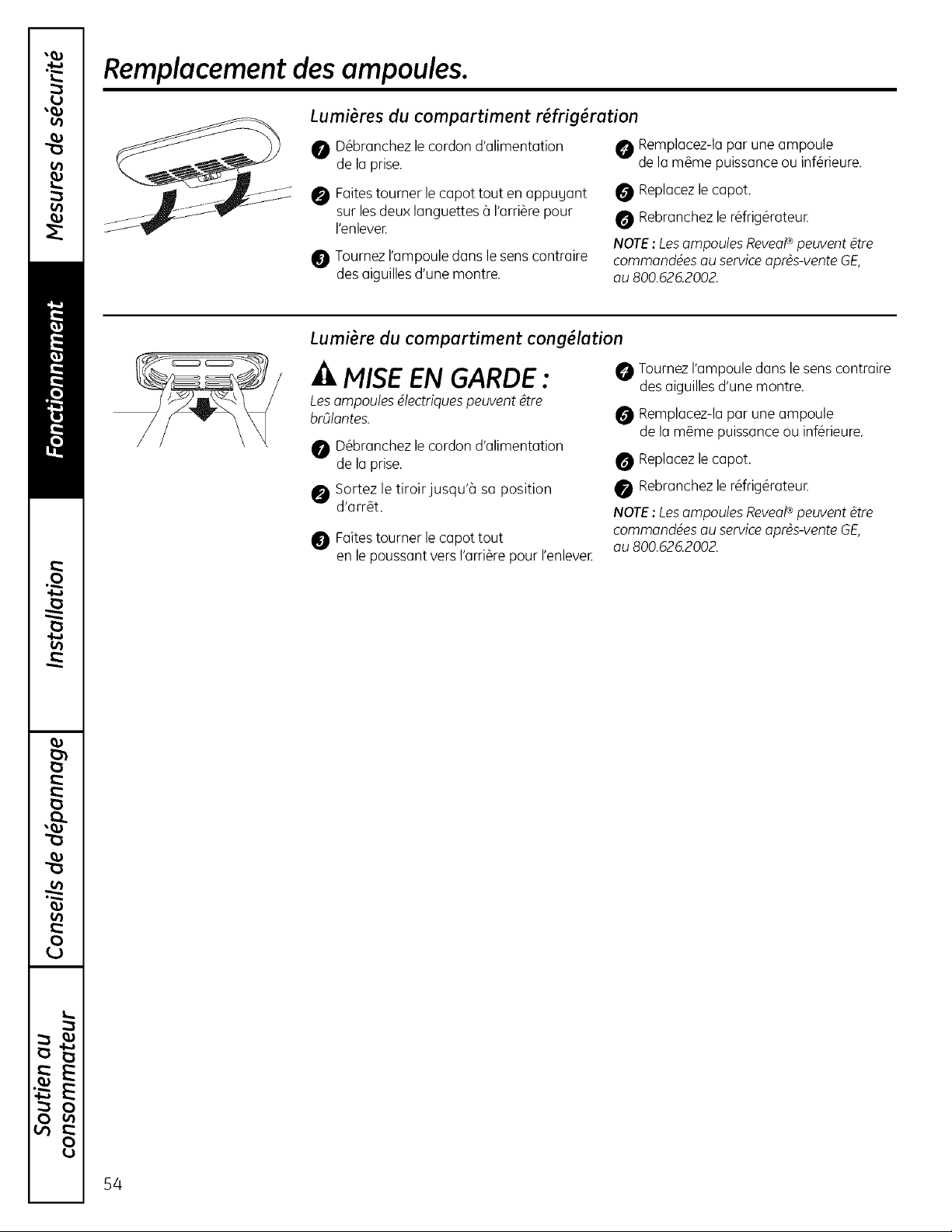 Mesures de sécurité

Fonctionnement

Installation

Conseils de dépannage

Soutien au consommateur

Remplacement des ampoules.

Lumières du compartiment réfrigération

1 Débranchez le cordon d'alimentation de la prise.

2 Faites tourner le capot tout en appuyant sur les deux languettes à l'arrière pour l'enlever.

3 Tournez l'ampoule dans le sens contraire des aiguilles d'une montre.

4 Remplacez-la par une ampoule de la même puissance ou inférieure.

5 Replacez le capot.

6 Rebranchez le réfrigérateur.

NOTE : Les ampoules Reveal® peuvent être commandées au service après-vente GE, au 800.626.2002.

Lumière du compartiment congélation

MISE EN GARDE :

Les ampoules électriques peuvent être brûlantes.

1 Débranchez le cordon d'alimentation de la prise.

2 Sortez le tiroir jusqu'à sa position d'arrêt.

3 Faites tourner le capot tout en le poussant vers l'arrière pour l'enlever.

4 Tournez l'ampoule dans le sens contraire des aiguilles d'une montre.

5 Remplacez-la par une ampoule de la même puissance ou inférieure.

6 Replacez le capot.

7 Rebranchez le réfrigérateur.

NOTE : Les ampoules Reveal® peuvent être commandées au service après-vente GE, au 800.626.2002.

54